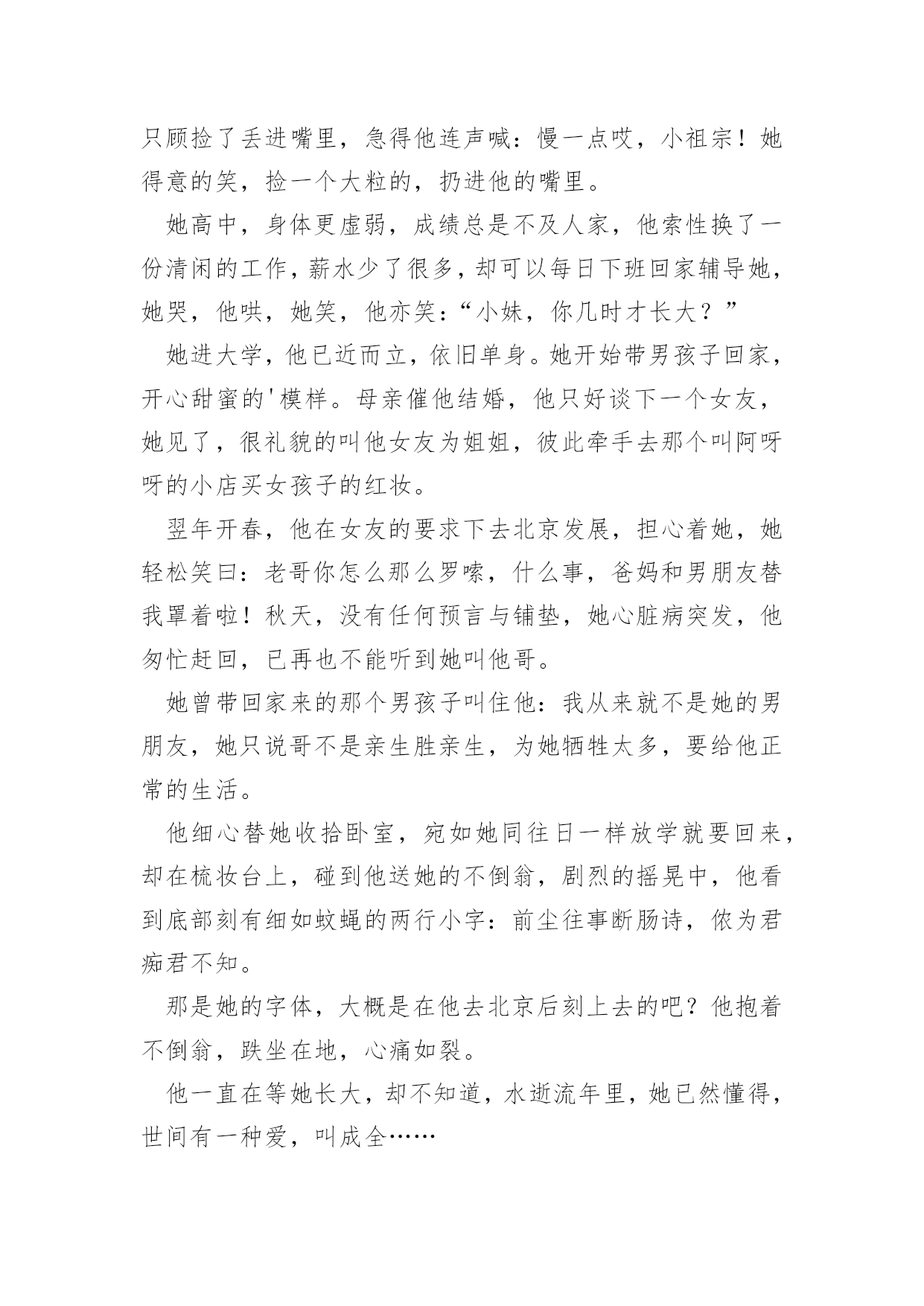 只顾捡了丢进嘴里，急得他连声喊：慢一点哎，小祖宗！她得意的笑，捡一个大粒的，扔进他的嘴里。

她高中，身体更虚弱，成绩总是不及人家，他索性换了一份清闲的工作，薪水少了很多，却可以每日下班回家辅导她，她哭，他哄，她笑，他亦笑：“小妹，你几时才长大？”

她进大学，他已近而立，依旧单身。她开始带男孩子回家，开心甜蜜的'模样。母亲催他结婚，他只好谈下一个女友，她见了，很礼貌的叫他女友为姐姐，彼此牵手去那个叫阿呀呀的小店买女孩子的红妆。

翌年开春，他在女友的要求下去北京发展，担心着她，她轻松笑曰：老哥你怎么那么罗嗦，什么事，爸妈和男朋友替我罩着啦！秋天，没有任何预言与铺垫，她心脏病突发，他匆忙赶回，已再也不能听到她叫他哥。

她曾带回家来的那个男孩子叫住他：我从来就不是她的男朋友，她只说哥不是亲生胜亲生，为她牺牲太多，要给他正常的生活。

他细心替她收拾卧室，宛如她同往日一样放学就要回来，却在梳妆台上，碰到他送她的不倒翁，剧烈的摇晃中，他看到底部刻有细如蚊蝇的两行小字：前尘往事断肠诗，侬为君痴君不知。

那是她的字体，大概是在他去北京后刻上去的吧？他抱着不倒翁，跌坐在地，心痛如裂。

他一直在等她长大，却不知道，水逝流年里，她已然懂得，世间有一种爱，叫成全……